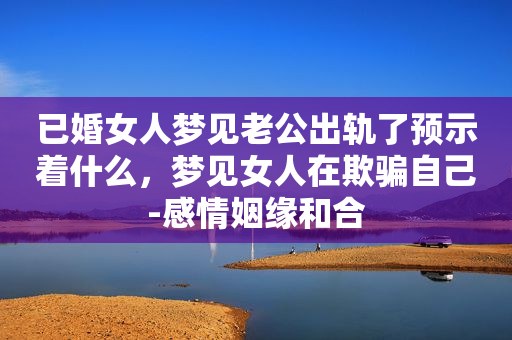 已婚女人梦见老公出轨了预示着什么，梦见女人在欺骗自己-感情姻缘和合